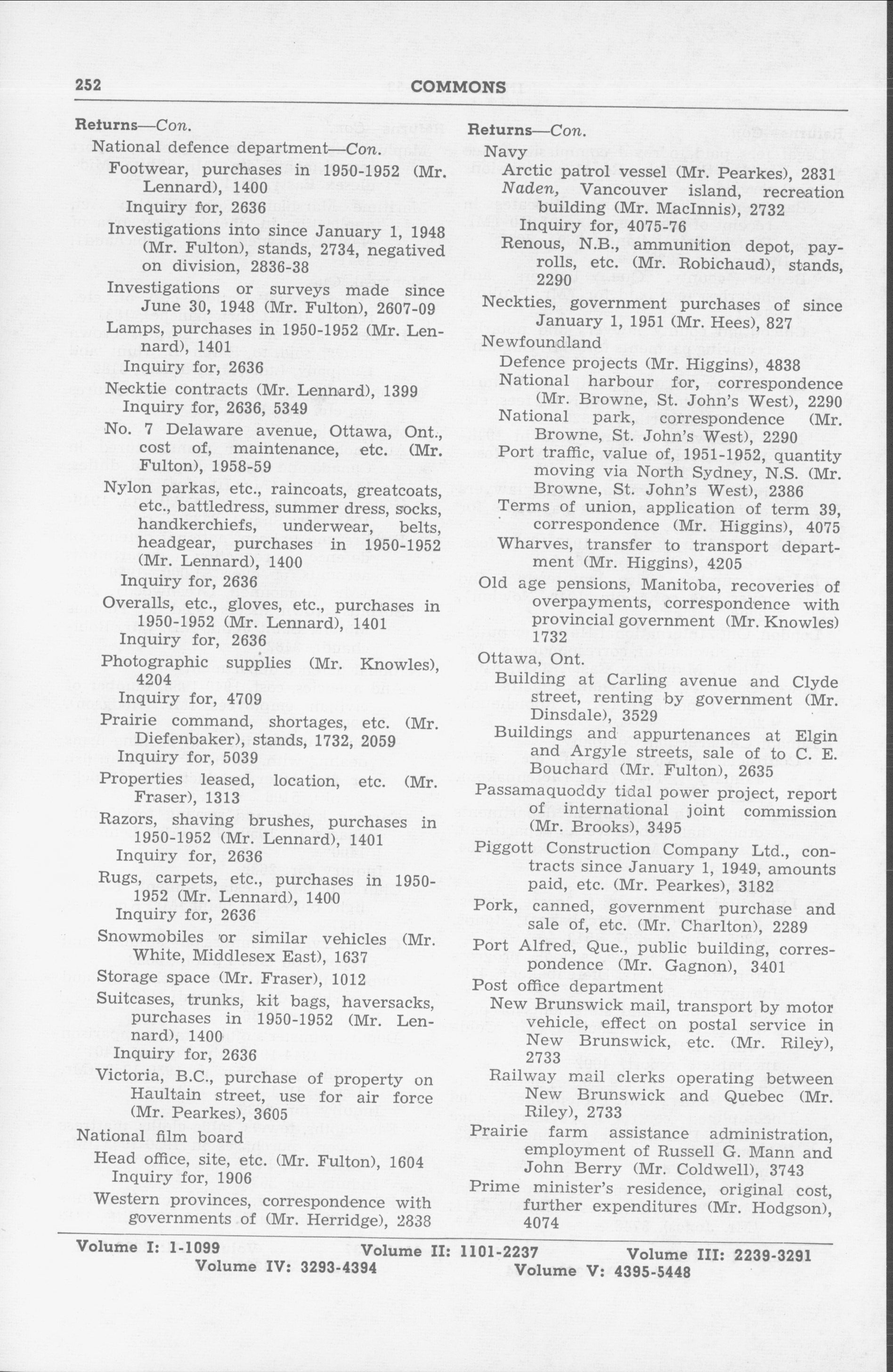 252 COMMONS

Returns—Con.
National defence department—Con.
Footwear, purchases in 1950-1952 (Mr. Lennard), 1400
Inquiry for, 2636
Investigations into since January 1, 1948 (Mr. Fulton), stands, 2734, negatived on division, 2836-38
Investigations or surveys made since June 30, 1948 (Mr. Fulton), 2607-09
Lamps, purchases in 1950-1952 (Mr. Lennard), 1401
Inquiry for, 2636
Necktie contracts (Mr. Lennard), 1399
Inquiry for, 2636, 5349
No. 7 Delaware avenue, Ottawa, Ont., cost of, maintenance, etc. (Mr. Fulton), 1958-59
Nylon parkas, etc., raincoats, greatcoats, etc., battledress, summer dress, socks, handkerchiefs, underwear, belts, headgear, purchases in 1950-1952 (Mr. Lennard), 1400
Inquiry for, 2636
Overalls, etc., gloves, etc., purchases in 1950-1952 (Mr. Lennard), 1401
Inquiry for, 2636
Photographic supplies (Mr. Knowles), 4204
Inquiry for, 4709
Prairie command, shortages, etc. (Mr. Diefenbaker), stands, 1732, 2059
Inquiry for, 5039
Properties leased, location, etc. (Mr. Fraser), 1313
Razors, shaving brushes, purchases in 1950-1952 (Mr. Lennard), 1401
Inquiry for, 2636
Rugs, carpets, etc., purchases in 1950-1952 (Mr. Lennard), 1400
Inquiry for, 2636
Snowmobiles or similar vehicles (Mr. White, Middlesex East), 1637
Storage space (Mr. Fraser), 1012
Suitcases, trunks, kit bags, haversacks, purchases in 1950-1952 (Mr. Lennard), 1400
Inquiry for, 2636
Victoria, B.C., purchase of property on Haultain street, use for air force (Mr. Pearkes), 3605
National film board
Head office, site, etc. (Mr. Fulton), 1604
Inquiry for, 1906
Western provinces, correspondence with governments of (Mr. Herridge), 2838

Returns—Con.
Navy
Arctic patrol vessel (Mr. Pearkes), 2831
Naden, Vancouver island, recreation building (Mr. MacInnis), 2732
Inquiry for, 4075-76
Renous, N.B., ammunition depot, payrolls, etc. (Mr. Robichaud), stands, 2290
Neckties, government purchases of since January 1, 1951 (Mr. Hees), 827
Newfoundland
Defence projects (Mr. Higgins), 4838
National harbour for, correspondence (Mr. Browne, St. John's West), 2290
National park, correspondence (Mr. Browne, St. John's West), 2290
Port traffic, value of, 1951-1952, quantity moving via North Sydney, N.S. (Mr. Browne, St. John's West), 2386
Terms of union, application of term 39, correspondence (Mr. Higgins), 4075
Wharves, transfer to transport department (Mr. Higgins), 4205
Old age pensions, Manitoba, recoveries of overpayments, correspondence with provincial government (Mr. Knowles) 1732
Ottawa, Ont.
Building at Carling avenue and Clyde street, renting by government (Mr. Dinsdale), 3529
Buildings and appurtenances at Elgin and Argyle streets, sale of to C. E. Bouchard (Mr. Fulton), 2635
Passamaquoddy tidal power project, report of international joint commission (Mr. Brooks), 3495
Piggott Construction Company Ltd., contracts since January 1, 1949, amounts paid, etc. (Mr. Pearkes), 3182
Pork, canned, government purchase and sale of, etc. (Mr. Charlton), 2289
Port Alfred, Que., public building, correspondence (Mr. Gagnon), 3401
Post office department
New Brunswick mail, transport by motor vehicle, effect on postal service in New Brunswick, etc. (Mr. Riley), 2733
Railway mail clerks operating between New Brunswick and Quebec (Mr. Riley), 2733
Prairie farm assistance administration, employment of Russell G. Mann and John Berry (Mr. Coldwell), 3743
Prime minister's residence, original cost, further expenditures (Mr. Hodgson), 4074

Volume I: 1-1099 Volume II: 1101-2237 Volume III: 2239-3291
Volume IV: 3293-4394 Volume V: 4395-5448